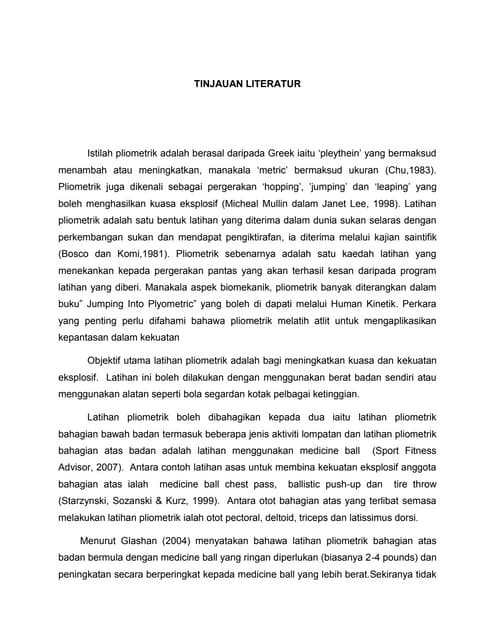 TINJAUAN LITERATUR

Istilah pliometrik adalah berasal daripada Greek iaitu 'pleythein' yang bermaksud menambah atau meningkatkan, manakala 'metric' bermaksud ukuran (Chu,1983). Pliometrik juga dikenali sebagai pergerakan 'hopping', 'jumping' dan 'leaping' yang boleh menghasilkan kuasa eksplosif (Micheal Mullin dalam Janet Lee, 1998). Latihan pliometrik adalah satu bentuk latihan yang diterima dalam dunia sukan selaras dengan perkembangan sukan dan mendapat pengiktirafan, ia diterima melalui kajian saintifik (Bosco dan Komi,1981). Pliometrik sebenarnya adalah satu kaedah latihan yang menekankan kepada pergerakan pantas yang akan terhasil kesan daripada program latihan yang diberi. Manakala aspek biomekanik, pliometrik banyak diterangkan dalam buku" Jumping Into Plyometric" yang boleh di dapati melalui Human Kinetik. Perkara yang penting perlu difahami bahawa pliometrik melatih atlit untuk mengaplikasikan kepantasan dalam kekuatan

Objektif utama latihan pliometrik adalah bagi meningkatkan kuasa dan kekuatan eksplosif. Latihan ini boleh dilakukan dengan menggunakan berat badan sendiri atau menggunakan alatan seperti bola segardan kotak pelbagai ketinggian.

Latihan pliometrik boleh dibahagikan kepada dua iaitu latihan pliometrik bahagian bawah badan termasuk beberapa jenis aktiviti lompatan dan latihan pliometrik bahagian atas badan adalah latihan menggunakan medicine ball (Sport Fitness Advisor, 2007). Antara contoh latihan asas untuk membina kekuatan eksplosif anggota bahagian atas ialah medicine ball chest pass, ballistic push-up dan tire throw (Starzynski, Sozanski & Kurz, 1999). Antara otot bahagian atas yang terlibat semasa melakukan latihan pliometrik ialah otot pectoral, deltoid, triceps dan latissimus dorsi.

Menurut Glashan (2004) menyatakan bahawa latihan pliometrik bahagian atas badan bermula dengan medicine ball yang ringan diperlukan (biasanya 2-4 pounds) dan peningkatan secara berperingkat kepada medicine ball yang lebih berat.Sekiranya tidak